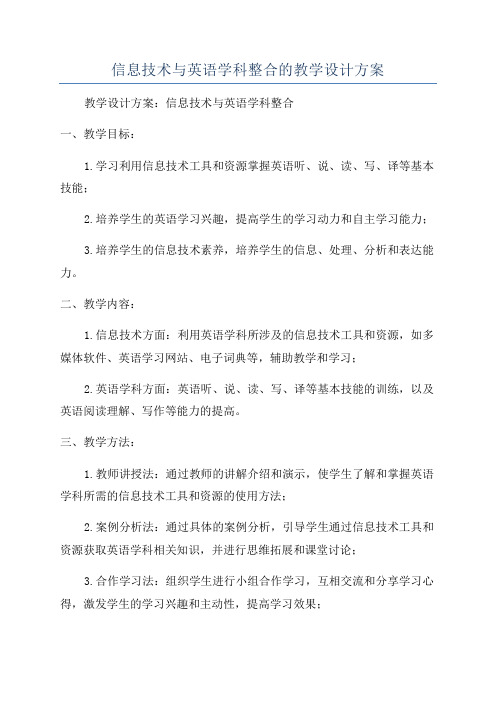 信息技术与英语学科整合的教学设计方案

教学设计方案：信息技术与英语学科整合

一、教学目标：

1.学习利用信息技术工具和资源掌握英语听、说、读、写、译等基本技能；

2.培养学生的英语学习兴趣，提高学生的学习动力和自主学习能力；

3.培养学生的信息技术素养，培养学生的信息、处理、分析和表达能力。

二、教学内容：

1.信息技术方面：利用英语学科所涉及的信息技术工具和资源，如多媒体软件、英语学习网站、电子词典等，辅助教学和学习；

2.英语学科方面：英语听、说、读、写、译等基本技能的训练，以及英语阅读理解、写作等能力的提高。

三、教学方法：

1.教师讲授法：通过教师的讲解介绍和演示，使学生了解和掌握英语学科所需的信息技术工具和资源的使用方法；

2.案例分析法：通过具体的案例分析，引导学生通过信息技术工具和资源获取英语学科相关知识，并进行思维拓展和课堂讨论；

3.合作学习法：组织学生进行小组合作学习，互相交流和分享学习心得，激发学生的学习兴趣和主动性，提高学习效果；